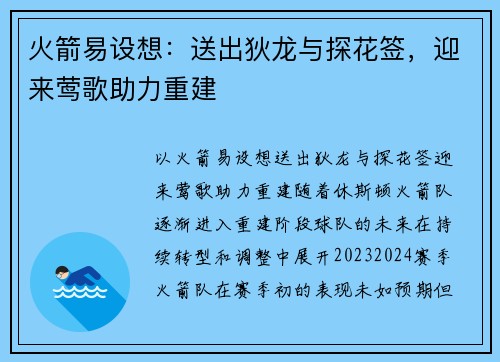 火箭易设想：送出狄龙与探花签，迎来莺歌助力重建

以火箭易设想送出狄龙与探花签迎来莺歌助力重建随着休斯顿火箭队逐渐进入重建阶段球队的未来在持续转型和调整中展开20232024赛季火箭队在赛季初的表现未如预期但